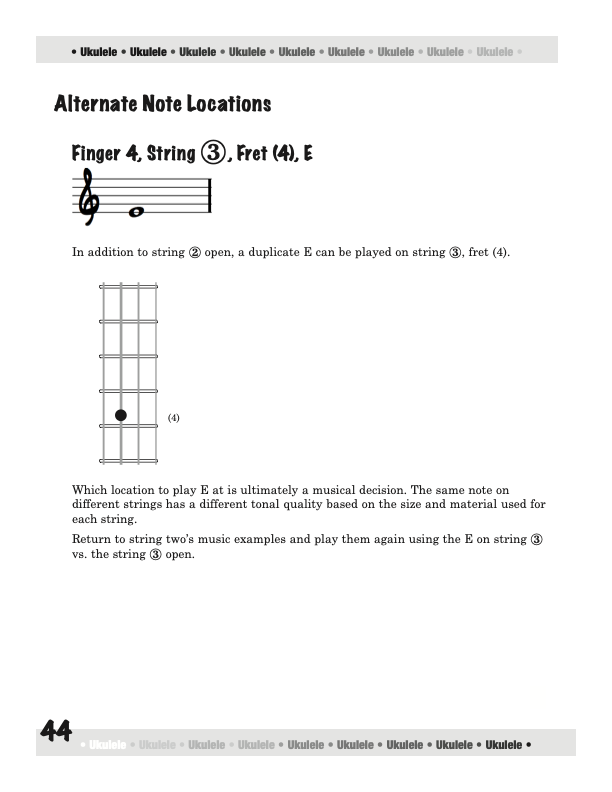 • Ukulele • Ukulele • Ukulele • Ukulele • Ukulele • Ukulele • Ukulele • Ukulele • Ukulele •

Alternate Note Locations

Finger 4, String ③, Fret (4), E

In addition to string ② open, a duplicate E can be played on string ③, fret (4).

(4)

Which location to play E at is ultimately a musical decision. The same note on different strings has a different tonal quality based on the size and material used for each string.

Return to string two's music examples and play them again using the E on string ③ vs. the string ③ open.

44

• Ukulele • Ukulele • Ukulele • Ukulele • Ukulele • Ukulele • Ukulele • Ukulele • Ukulele •